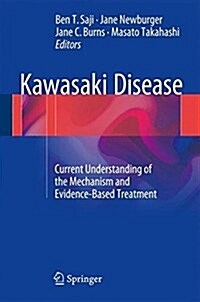 Ben T. Saji · Jane Newburger
Jane C. Burns · Masato Takahashi
Editors

Kawasaki Disease

Current Understanding of the Mechanism and Evidence-Based Treatment

Springer